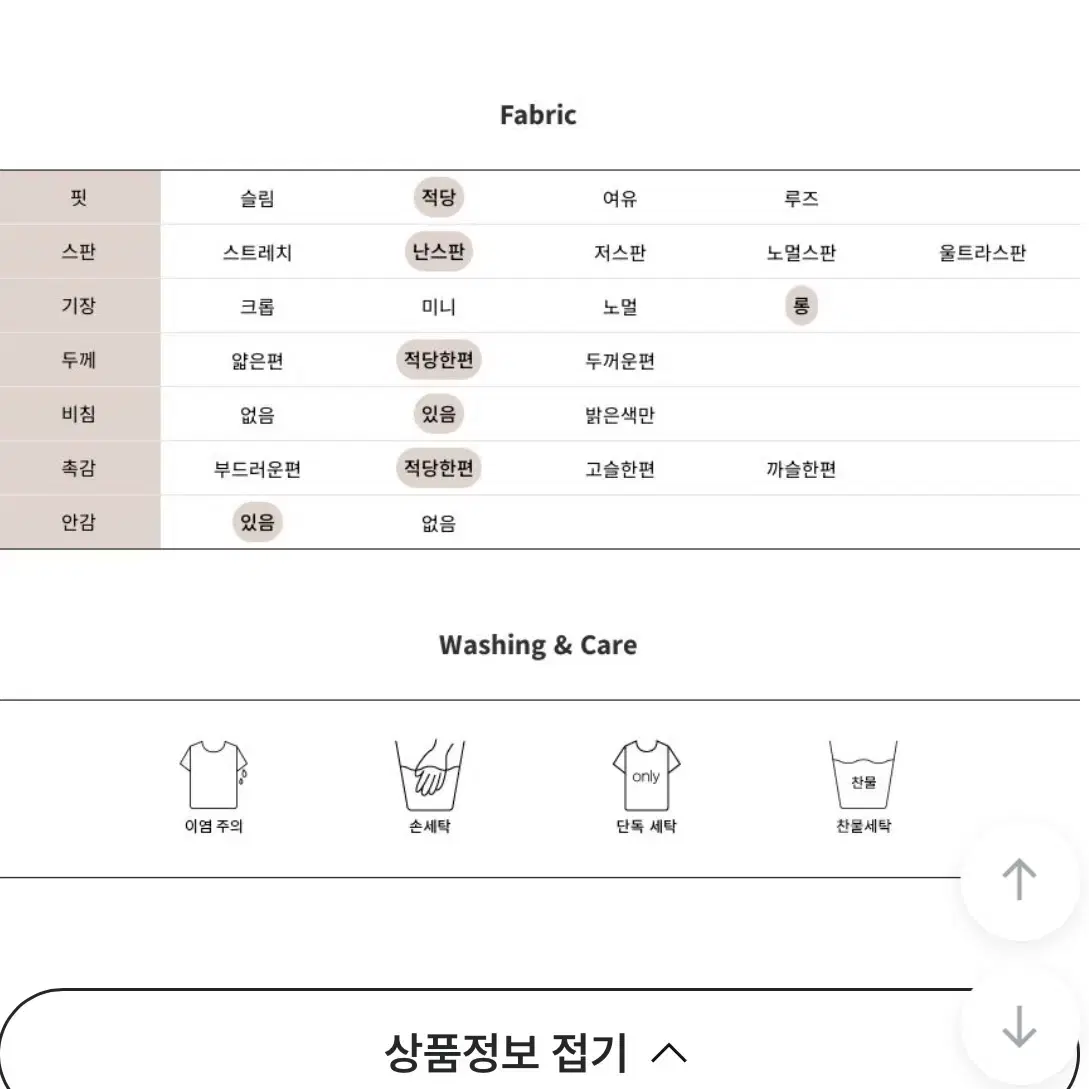 Fabric

| 핏 | 슬림 | 적당 | 여유 | 루즈 | |
|---|---|---|---|---|---|
| 스판 | 스트레치 | 난스판 | 저스판 | 노멀스판 | 울트라스판 |
| 기장 | 크롭 | 미니 | 노멀 | 롱 | |
| 두께 | 얇은편 | 적당한편 | 두꺼운편 | | |
| 비침 | 없음 | 있음 | 밝은색만 | | |
| 촉감 | 부드러운편 | 적당한편 | 고슬한편 | 까슬한편 | |
| 안감 | 있음 | 없음 | | | |

Washing & Care

이염 주의

손세탁

only
단독 세탁

찬물
찬물세탁

상품정보 접기